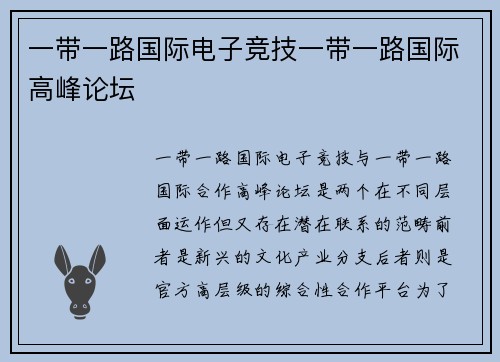 一带一路国际电子竞技一带一路国际高峰论坛

一带一路国际电子竞技与一带一路国际合作高峰论坛是两个在不同层面运作但又存在潜在联系的范畴前者是新兴的文化产业分支后者则是官方高层级的综合性合作平台为了